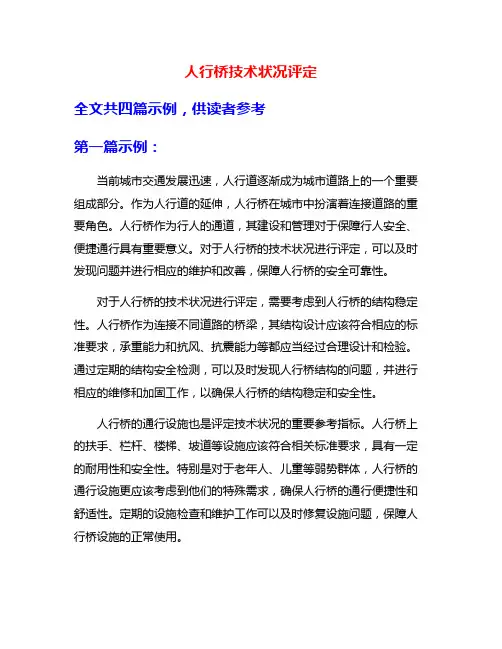 人行桥技术状况评定

全文共四篇示例，供读者参考

第一篇示例：

当前城市交通发展迅速，人行道逐渐成为城市道路上的一个重要组成部分。作为人行道的延伸，人行桥在城市中扮演着连接道路的重要角色。人行桥作为行人的通道，其建设和管理对于保障行人安全、便捷通行具有重要意义。对于人行桥的技术状况进行评定，可以及时发现问题并进行相应的维护和改善，保障人行桥的安全可靠性。

对于人行桥的技术状况进行评定，需要考虑到人行桥的结构稳定性。人行桥作为连接不同道路的桥梁，其结构设计应该符合相应的标准要求，承重能力和抗风、抗震能力等都应当经过合理设计和检验。通过定期的结构安全检测，可以及时发现人行桥结构的问题，并进行相应的维修和加固工作，以确保人行桥的结构稳定和安全性。

人行桥的通行设施也是评定技术状况的重要参考指标。人行桥上的扶手、栏杆、楼梯、坡道等设施应该符合相关标准要求，具有一定的耐用性和安全性。特别是对于老年人、儿童等弱势群体，人行桥的通行设施更应该考虑到他们的特殊需求，确保人行桥的通行便捷性和舒适性。定期的设施检查和维护工作可以及时修复设施问题，保障人行桥设施的正常使用。